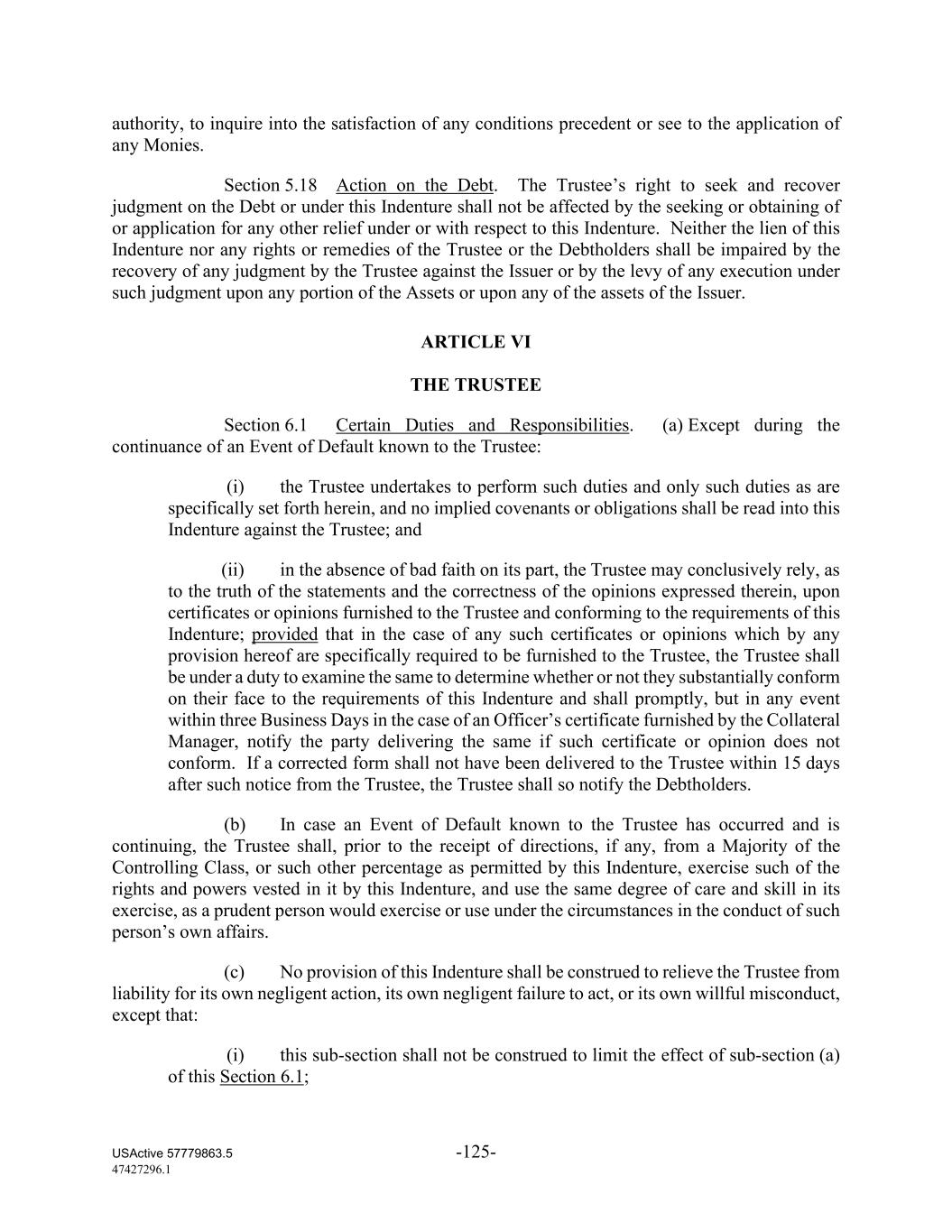 authority, to inquire into the satisfaction of any conditions precedent or see to the application of any Monies.

Section 5.18 Action on the Debt. The Trustee's right to seek and recover judgment on the Debt or under this Indenture shall not be affected by the seeking or obtaining of or application for any other relief under or with respect to this Indenture. Neither the lien of this Indenture nor any rights or remedies of the Trustee or the Debtholders shall be impaired by the recovery of any judgment by the Trustee against the Issuer or by the levy of any execution under such judgment upon any portion of the Assets or upon any of the assets of the Issuer.

ARTICLE VI

THE TRUSTEE

Section 6.1 Certain Duties and Responsibilities. (a) Except during the continuance of an Event of Default known to the Trustee:

(i) the Trustee undertakes to perform such duties and only such duties as are specifically set forth herein, and no implied covenants or obligations shall be read into this Indenture against the Trustee; and

(ii) in the absence of bad faith on its part, the Trustee may conclusively rely, as to the truth of the statements and the correctness of the opinions expressed therein, upon certificates or opinions furnished to the Trustee and conforming to the requirements of this Indenture; provided that in the case of any such certificates or opinions which by any provision hereof are specifically required to be furnished to the Trustee, the Trustee shall be under a duty to examine the same to determine whether or not they substantially conform on their face to the requirements of this Indenture and shall promptly, but in any event within three Business Days in the case of an Officer's certificate furnished by the Collateral Manager, notify the party delivering the same if such certificate or opinion does not conform. If a corrected form shall not have been delivered to the Trustee within 15 days after such notice from the Trustee, the Trustee shall so notify the Debtholders.

(b) In case an Event of Default known to the Trustee has occurred and is continuing, the Trustee shall, prior to the receipt of directions, if any, from a Majority of the Controlling Class, or such other percentage as permitted by this Indenture, exercise such of the rights and powers vested in it by this Indenture, and use the same degree of care and skill in its exercise, as a prudent person would exercise or use under the circumstances in the conduct of such person's own affairs.

(c) No provision of this Indenture shall be construed to relieve the Trustee from liability for its own negligent action, its own negligent failure to act, or its own willful misconduct, except that:

(i) this sub-section shall not be construed to limit the effect of sub-section (a) of this Section 6.1;

USActive 57779863.5
47427296.1
-125-